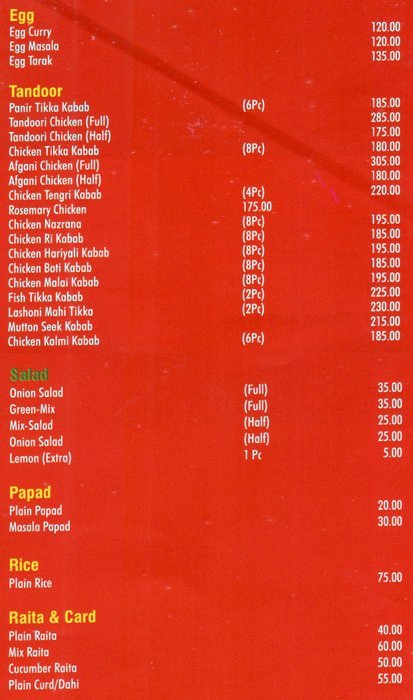 Egg
Egg Curry 120.00
Egg Masala 120.00
Egg Tarak 135.00

Tandoor
Panir Tikka Kabab (6Pc) 185.00
Tandoori Chicken (Full) 285.00
Tandoori Chicken (Half) 175.00
Chicken Tikka Kabab (8Pc) 180.00
Afgani Chicken (Full) 305.00
Afgani Chicken (Half) 180.00
Chicken Tengri Kabab (4Pc) 220.00
Rosemary Chicken 175.00
Chicken Nazrana (8Pc) 195.00
Chicken Ri Kabab (8Pc) 185.00
Chicken Hariyali Kabab (8Pc) 195.00
Chicken Boti Kabab (8Pc) 185.00
Chicken Malai Kabab (8Pc) 195.00
Fish Tikka Kabab (2Pc) 225.00
Lashoni Mahi Tikka (2Pc) 230.00
Mutton Seek Kabab 215.00
Chicken Kalmi Kabab (6Pc) 185.00

Salad
Onion Salad (Full) 35.00
Green-Mix (Full) 35.00
Mix-Salad (Half) 25.00
Onion Salad (Half) 25.00
Lemon (Extra) 1 Pc 5.00

Papad
Plain Papad 20.00
Masala Papad 30.00

Rice
Plain Rice 75.00

Raita & Card
Plain Raita 40.00
Mix Raita 60.00
Cucumber Raita 50.00
Plain Curd/Dahi 55.00